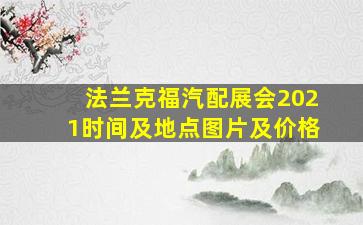 法兰克福汽配展会2021时间及地点图片及价格